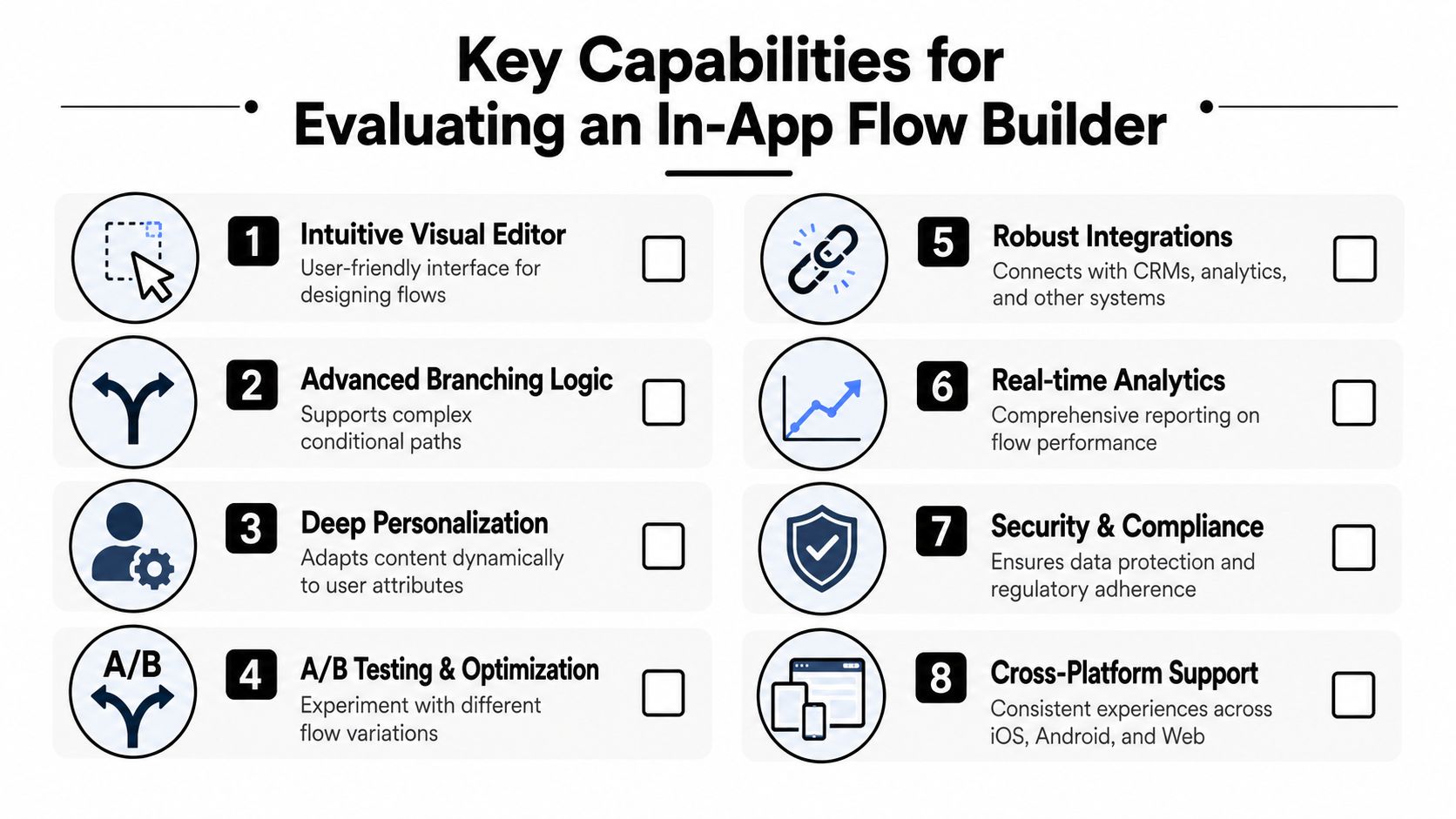 Key Capabilities for Evaluating an In-App Flow Builder

1 Intuitive Visual Editor
User-friendly interface for designing flows

2 Advanced Branching Logic
Supports complex conditional paths

3 Deep Personalization
Adapts content dynamically to user attributes

A/B

4 A/B Testing & Optimization
Experiment with different flow variations

5 Robust Integrations
Connects with CRMs, analytics, and other systems

6 Real-time Analytics
Comprehensive reporting on flow performance

7 Security & Compliance
Ensures data protection and regulatory adherence

8 Cross-Platform Support
Consistent experiences across iOS, Android, and Web